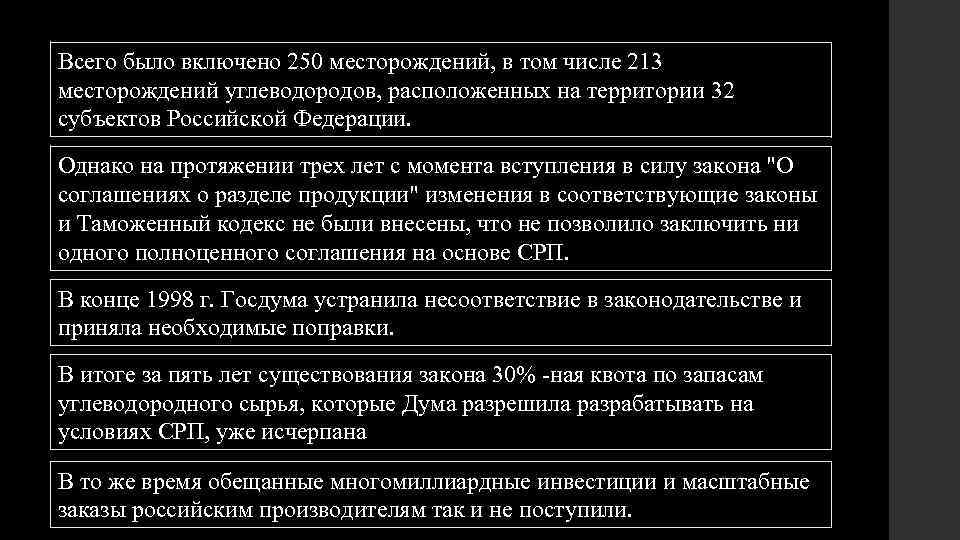 Всего было включено 250 месторождений, в том числе 213 месторождений углеводородов, расположенных на территории 32 субъектов Российской Федерации.

Однако на протяжении трех лет с момента вступления в силу закона "О соглашениях о разделе продукции" изменения в соответствующие законы и Таможенный кодекс не были внесены, что не позволило заключить ни одного полноценного соглашения на основе СРП.

В конце 1998 г. Госдума устранила несоответствие в законодательстве и приняла необходимые поправки.

В итоге за пять лет существования закона 30% -ная квота по запасам углеводородного сырья, которые Дума разрешила разрабатывать на условиях СРП, уже исчерпана

В то же время обещанные многомиллиардные инвестиции и масштабные заказы российским производителям так и не поступили.